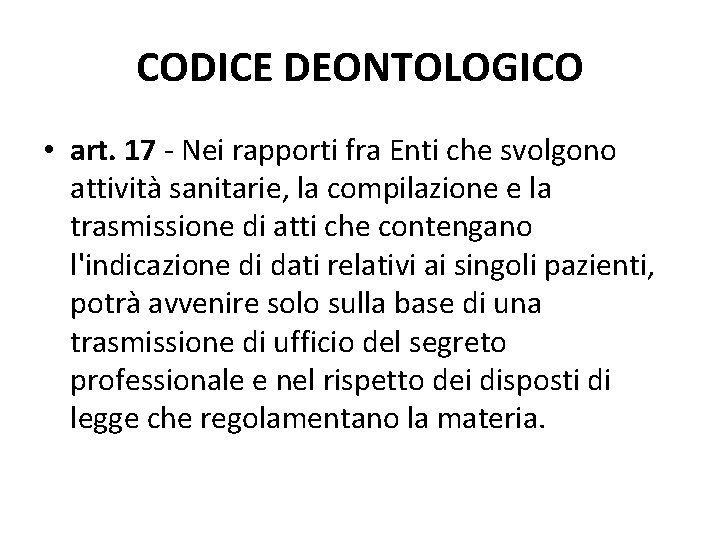 CODICE DEONTOLOGICO

• art. 17 - Nei rapporti fra Enti che svolgono attività sanitarie, la compilazione e la trasmissione di atti che contengano l'indicazione di dati relativi ai singoli pazienti, potrà avvenire solo sulla base di una trasmissione di ufficio del segreto professionale e nel rispetto dei disposti di legge che regolamentano la materia.